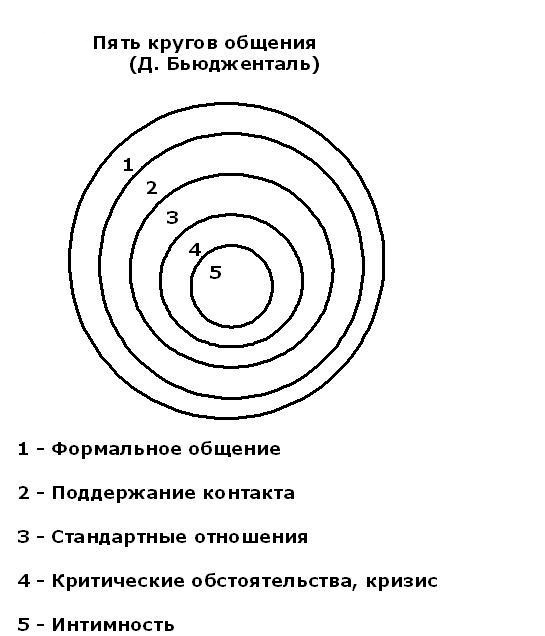 Пять кругов общения
(Д. Бьюдженталь)

1
2
3
4
5

1 - Формальное общение

2 - Поддержание контакта

3 - Стандартные отношения

4 - Критические обстоятельства, кризис

5 - Интимность